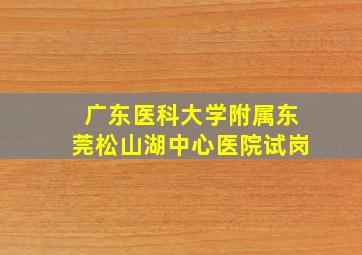 广东医科大学附属东莞松山湖中心医院试岗